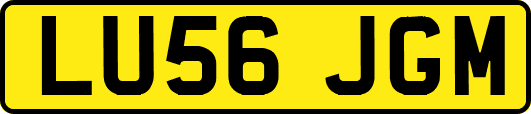 LU56 JGM